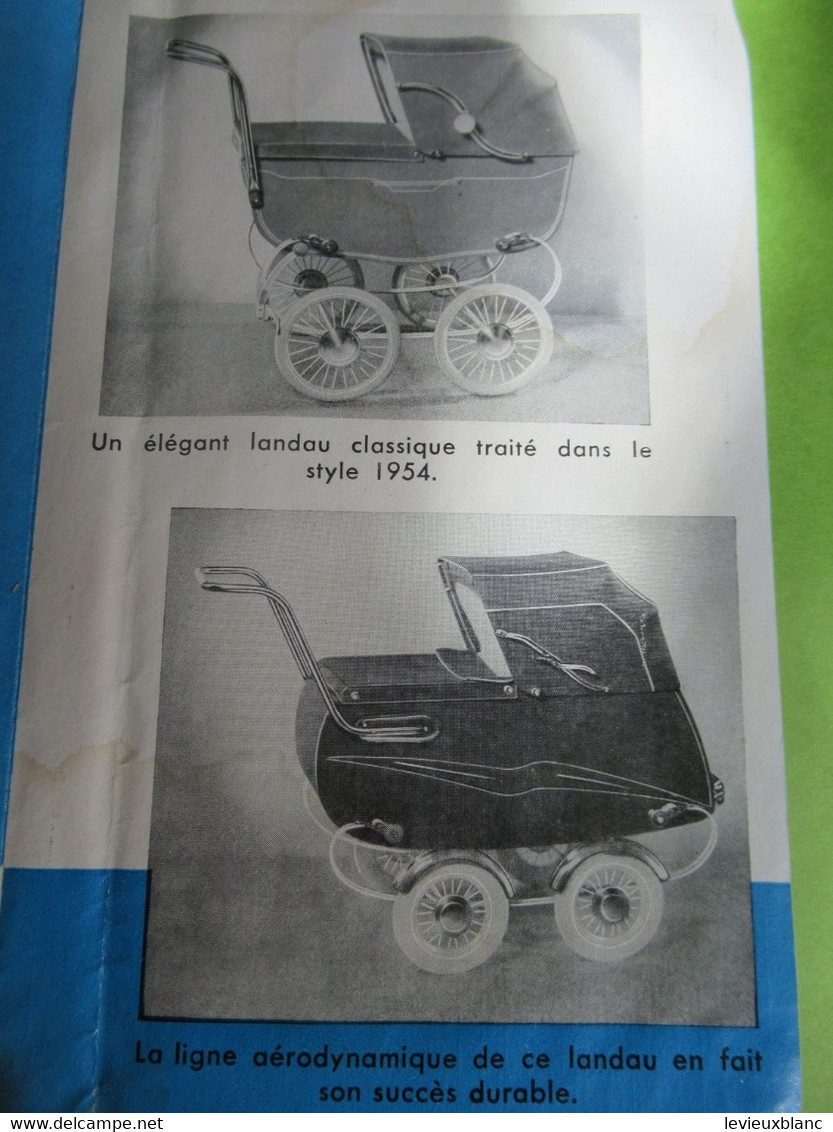 Un élégant landau classique traité dans le style 1954.

La ligne aérodynamique de ce landau en fait son succès durable.

www.delcampe.net

levieuxblanc